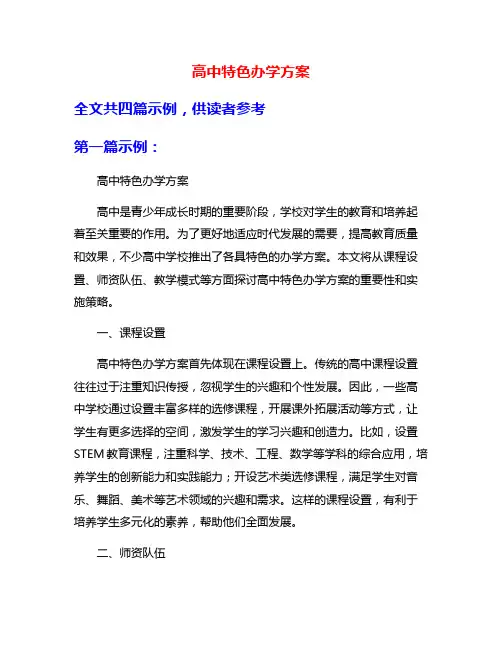 高中特色办学方案

全文共四篇示例，供读者参考

第一篇示例：

高中特色办学方案

高中是青少年成长时期的重要阶段，学校对学生的教育和培养起着至关重要的作用。为了更好地适应时代发展的需要，提高教育质量和效果，不少高中学校推出了各具特色的办学方案。本文将从课程设置、师资队伍、教学模式等方面探讨高中特色办学方案的重要性和实施策略。

一、课程设置

高中特色办学方案首先体现在课程设置上。传统的高中课程设置往往过于注重知识传授，忽视学生的兴趣和个性发展。因此，一些高中学校通过设置丰富多样的选修课程，开展课外拓展活动等方式，让学生有更多选择的空间，激发学生的学习兴趣和创造力。比如，设置STEM教育课程，注重科学、技术、工程、数学等学科的综合应用，培养学生的创新能力和实践能力；开设艺术类选修课程，满足学生对音乐、舞蹈、美术等艺术领域的兴趣和需求。这样的课程设置，有利于培养学生多元化的素养，帮助他们全面发展。

二、师资队伍